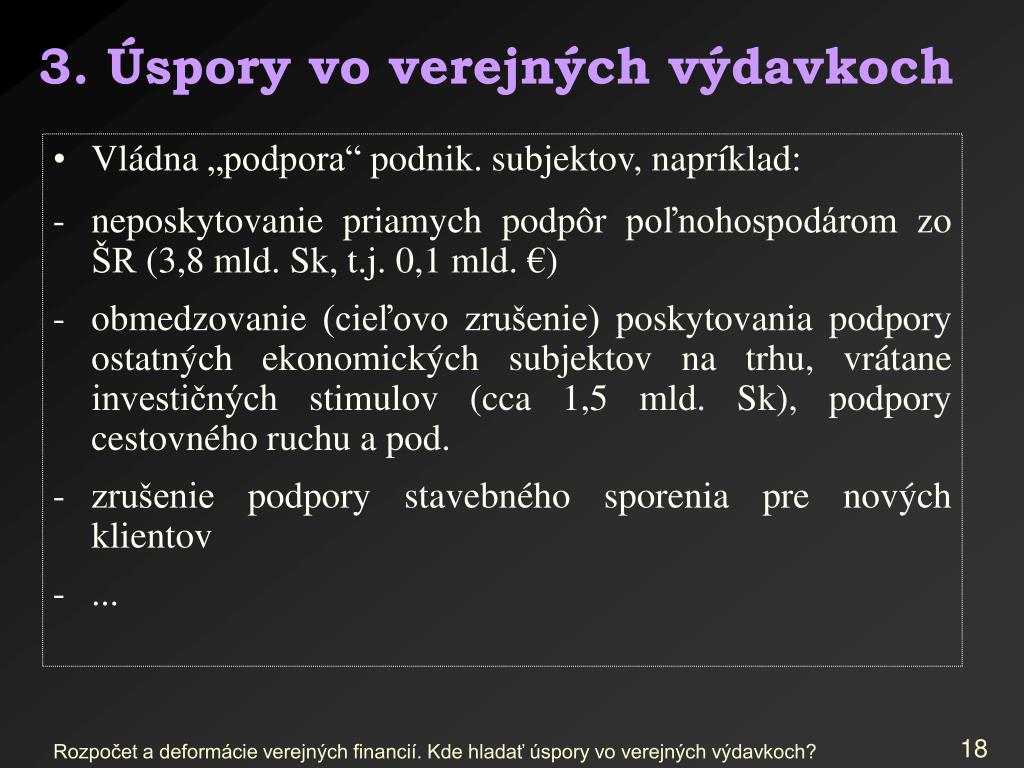 3. Úspory vo verejných výdavkoch

• Vládna „podpora“ podnik. subjektov, napríklad:

- neposkytovanie priamych podpôr poľnohospodárom zo ŠR (3,8 mld. Sk, t.j. 0,1 mld. €)

- obmedzovanie (cieľovo zrušenie) poskytovania podpory ostatných ekonomických subjektov na trhu, vrátane investičných stimulov (cca 1,5 mld. Sk), podpory cestovného ruchu a pod.

- zrušenie podpory stavebného sporenia pre nových klientov

- ...

Rozpočet a deformácie verejných financií. Kde hladať úspory vo verejných výdavkoch?

18